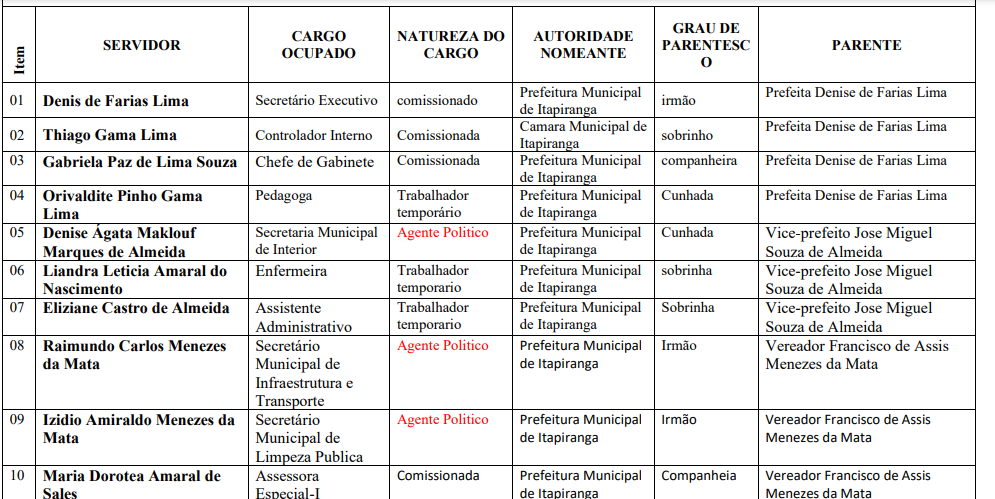 | Item | SERVIDOR | CARGO OCUPADO | NATUREZA DO CARGO | AUTORIDADE NOMEANTE | GRAU DE PARENTESCO | PARENTE |
|---|---|---|---|---|---|---|
| 01 | Denis de Farias Lima | Secretário Executivo | comissionado | Prefeitura Municipal de Itapiranga | irmão | Prefeita Denise de Farias Lima |
| 02 | Thiago Gama Lima | Controlador Interno | Comissionada | Camara Municipal de Itapiranga | sobrinho | Prefeita Denise de Farias Lima |
| 03 | Gabriela Paz de Lima Souza | Chefe de Gabinete | Comissionada | Prefeitura Municipal de Itapiranga | companheira | Prefeita Denise de Farias Lima |
| 04 | Orivaldite Pinho Gama Lima | Pedagoga | Trabalhador temporário | Prefeitura Municipal de Itapiranga | Cunhada | Prefeita Denise de Farias Lima |
| 05 | Denise Ágata Maklouf Marques de Almeida | Secretaria Municipal de Interior | Agente Politico | Prefeitura Municipal de Itapiranga | Cunhada | Vice-prefeito Jose Miguel Souza de Almeida |
| 06 | Liandra Leticia Amaral do Nascimento | Enfermeira | Trabalhador temporario | Prefeitura Municipal de Itapiranga | sobrinha | Vice-prefeito Jose Miguel Souza de Almeida |
| 07 | Eliziane Castro de Almeida | Assistente Administrativo | Trabalhador temporario | Prefeitura Municipal de Itapiranga | Sobrinha | Vice-prefeito Jose Miguel Souza de Almeida |
| 08 | Raimundo Carlos Menezes da Mata | Secretário Municipal de Infraestrutura e Transporte | Agente Politico | Prefeitura Municipal de Itapiranga | Irmão | Vereador Francisco de Assis Menezes da Mata |
| 09 | Izidio Amiraldo Menezes da Mata | Secretário Municipal de Limpeza Publica | Agente Politico | Prefeitura Municipal de Itapiranga | Irmão | Vereador Francisco de Assis Menezes da Mata |
| 10 | Maria Dorotea Amaral de Sales | Assessora Especial-I | Comissionada | Prefeitura Municipal de Itapiranga | Companheia | Vereador Francisco de Assis Menezes da Mata |